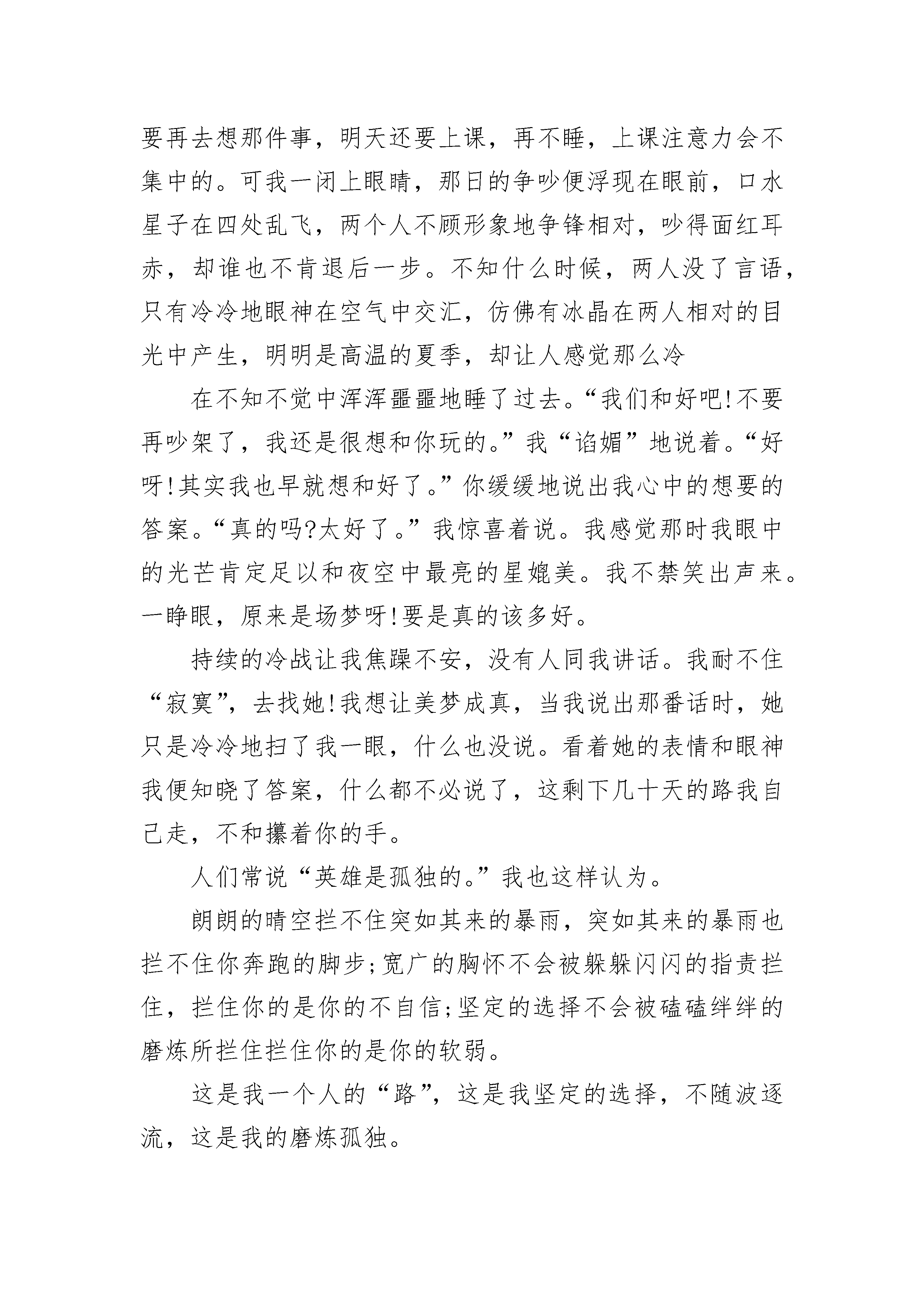 要再去想那件事，明天还要上课，再不睡，上课注意力会不集中的。可我一闭上眼睛，那日的争吵便浮现在眼前，口水星子在四处乱飞，两个人不顾形象地争锋相对，吵得面红耳赤，却谁也不肯退后一步。不知什么时候，两人没了言语，只有冷冷地眼神在空气中交汇，仿佛有冰晶在两人相对的目光中产生，明明是高温的夏季，却让人感觉那么冷

在不知不觉中浑浑噩噩地睡了过去。“我们和好吧!不要再吵架了，我还是很想和你玩的。”我“谄媚”地说着。“好呀!其实我也早就想和好了。”你缓缓地说出我心中的想要的答案。“真的吗?太好了。”我惊喜着说。我感觉那时我眼中的光芒肯定足以和夜空中最亮的星媲美。我不禁笑出声来。一睁眼，原来是场梦呀!要是真的该多好。

持续的冷战让我焦躁不安，没有人同我讲话。我耐不住“寂寞”，去找她!我想让美梦成真，当我说出那番话时，她只是冷冷地扫了我一眼，什么也没说。看着她的表情和眼神我便知晓了答案，什么都不必说了，这剩下几十天的路我自己走，不和攥着你的手。

人们常说“英雄是孤独的。”我也这样认为。

朗朗的晴空拦不住突如其来的暴雨，突如其来的暴雨也拦不住你奔跑的脚步;宽广的胸怀不会被躲躲闪闪的指责拦住，拦住你的是你的不自信;坚定的选择不会被磕磕绊绊的磨炼所拦住拦住你的是你的软弱。

这是我一个人的“路”，这是我坚定的选择，不随波逐流，这是我的磨炼孤独。